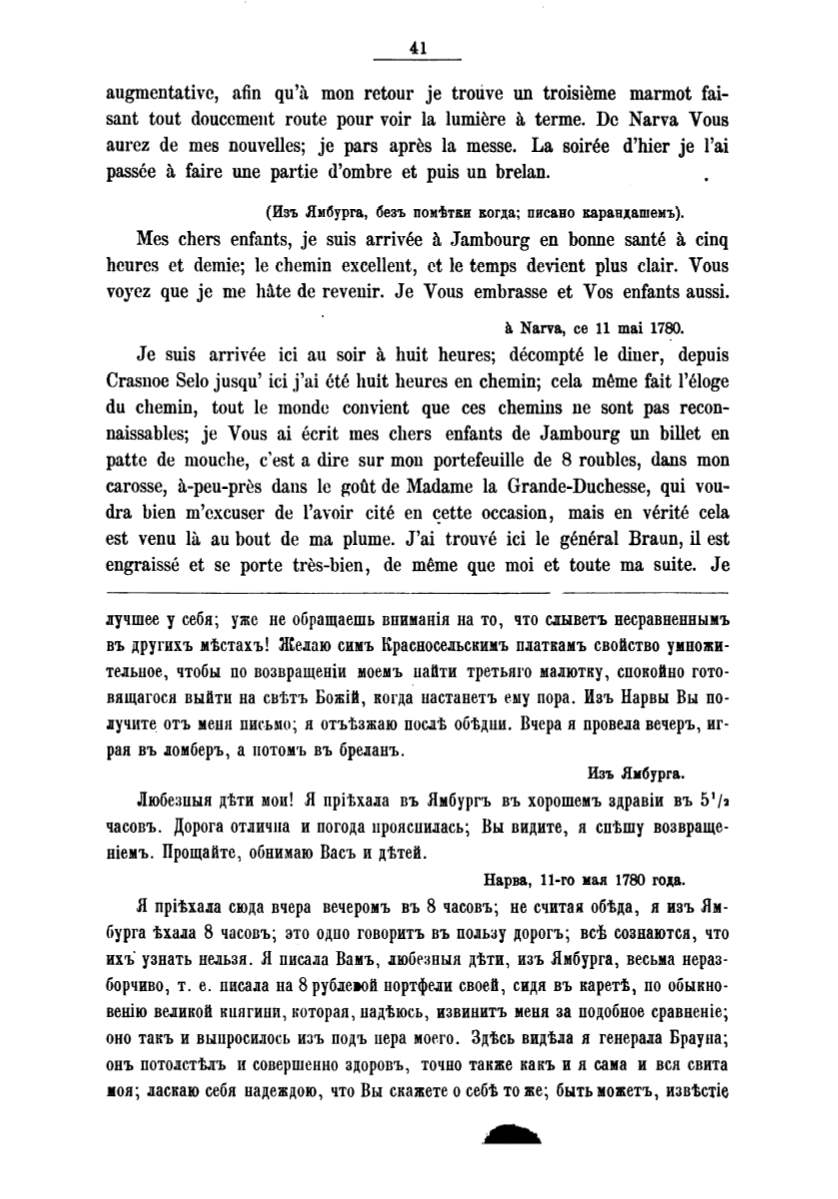 41

augmentative, afin qu'à mon retour je trouve un troisième marmot faisant tout doucement route pour voir la lumière à terme. De Narva Vous aurez de mes nouvelles; je pars après la messe. La soirée d'hier je l'ai passée à faire une partie d'ombre et puis un brelan.

(Изъ Ямбурга, безъ помѣтки когда; писано карандашемъ).

Mes chers enfants, je suis arrivée à Jambourg en bonne santé à cinq heures et demie; le chemin excellent, et le temps devient plus clair. Vous voyez que je me hâte de revenir. Je Vous embrasse et Vos enfants aussi.

à Narva, ce 11 mai 1780.

Je suis arrivée ici au soir à huit heures; décompté le diner, depuis Crasnoe Selo jusqu' ici j'ai été huit heures en chemin; cela même fait l'éloge du chemin, tout le monde convient que ces chemins ne sont pas reconnaissables; je Vous ai écrit mes chers enfants de Jambourg un billet en patte de mouche, c'est a dire sur mon portefeuille de 8 roubles, dans mon carosse, à-peu-près dans le goût de Madame la Grande-Duchesse, qui voudra bien m'excuser de l'avoir cité en cette occasion, mais en vérité cela est venu là au bout de ma plume. J'ai trouvé ici le général Braun, il est engraissé et se porte très-bien, de même que moi et toute ma suite. Je

лучшее у себя; уже не обращаешь вниманія на то, что слыветъ несравненнымъ въ другихъ мѣстахъ! Желаю симъ Красносельскимъ платкамъ свойство умножительное, чтобы по возвращеніи моемъ найти третьяго малютку, спокойно готовящагося выйти на свѣтъ Божій, когда настанетъ ему пора. Изъ Нарвы Вы получите отъ меня письмо; я отъѣзжаю послѣ обѣдни. Вчера я провела вечеръ, играя въ ломберъ, а потомъ въ бреланъ.

Изъ Ямбурга.

Любезныя дѣти мои! Я пріѣхала въ Ямбургъ въ хорошемъ здравіи въ $5^1/_2$ часовъ. Дорога отлична и погода прояснилась; Вы видите, я спѣшу возвращеніемъ. Прощайте, обнимаю Васъ и дѣтей.

Нарва, 11-го мая 1780 года.

Я пріѣхала сюда вчера вечеромъ въ 8 часовъ; не считая обѣда, я изъ Ямбурга ѣхала 8 часовъ; это одно говоритъ въ пользу дорогъ; всѣ сознаются, что ихъ узнать нельзя. Я писала Вамъ, любезныя дѣти, изъ Ямбурга, весьма неразборчиво, т. е. писала на 8 рублевой портфели своей, сидя въ каретѣ, по обыкновенію великой княгини, которая, надѣюсь, извинитъ меня за подобное сравненіе; оно такъ и выпросилось изъ подъ пера моего. Здѣсь видѣла я генерала Брауна; онъ потолстѣлъ и совершенно здоровъ, точно также какъ и я сама и вся свита моя; ласкаю себя надеждою, что Вы скажете о себѣ то же; быть можетъ, извѣстіе